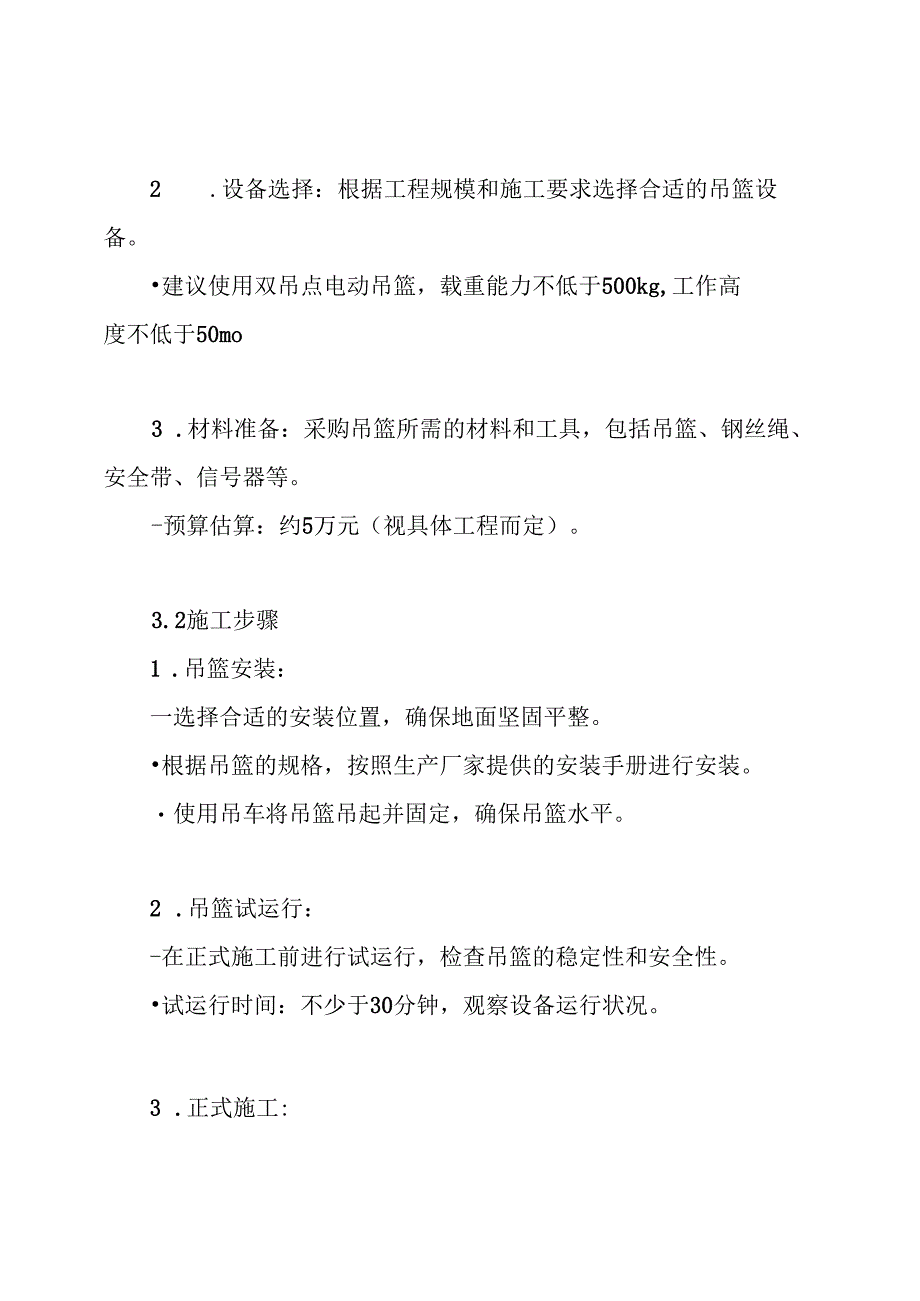 2 .设备选择：根据工程规模和施工要求选择合适的吊篮设备。

•建议使用双吊点电动吊篮，载重能力不低于500kg,工作高度不低于50mo

3 .材料准备：采购吊篮所需的材料和工具，包括吊篮、钢丝绳、安全带、信号器等。

-预算估算：约5万元（视具体工程而定）。

3.2施工步骤

1 .吊篮安装：

一选择合适的安装位置，确保地面坚固平整。

•根据吊篮的规格，按照生产厂家提供的安装手册进行安装。

・使用吊车将吊篮吊起并固定，确保吊篮水平。

2 .吊篮试运行：

-在正式施工前进行试运行，检查吊篮的稳定性和安全性。

•试运行时间：不少于30分钟，观察设备运行状况。

3 .正式施工: